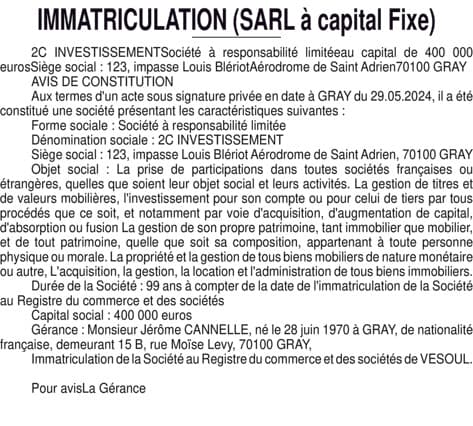 IMMATRICULATION (SARL à capital Fixe)

2C INVESTISSEMENTSociété à responsabilité limitéeau capital de 400 000 eurosSiège social : 123, impasse Louis BlériotAérodrome de Saint Adrien70100 GRAY

AVIS DE CONSTITUTION

Aux termes d'un acte sous signature privée en date à GRAY du 29.05.2024, il a été constitué une société présentant les caractéristiques suivantes :

Forme sociale : Société à responsabilité limitée

Dénomination sociale : 2C INVESTISSEMENT

Siège social : 123, impasse Louis Blériot Aérodrome de Saint Adrien, 70100 GRAY

Objet social : La prise de participations dans toutes sociétés françaises ou étrangères, quelles que soient leur objet social et leurs activités. La gestion de titres et de valeurs mobilières, l'investissement pour son compte ou pour celui de tiers par tous procédés que ce soit, et notamment par voie d'acquisition, d'augmentation de capital, d'absorption ou fusion La gestion de son propre patrimoine, tant immobilier que mobilier, et de tout patrimoine, quelle que soit sa composition, appartenant à toute personne physique ou morale. La propriété et la gestion de tous biens mobiliers de nature monétaire ou autre, L'acquisition, la gestion, la location et l'administration de tous biens immobiliers.

Durée de la Société : 99 ans à compter de la date de l'immatriculation de la Société au Registre du commerce et des sociétés

Capital social : 400 000 euros

Gérance : Monsieur Jérôme CANNELLE, né le 28 juin 1970 à GRAY, de nationalité française, demeurant 15 B, rue Moïse Levy, 70100 GRAY,

Immatriculation de la Société au Registre du commerce et des sociétés de VESOUL.

Pour avisLa Gérance